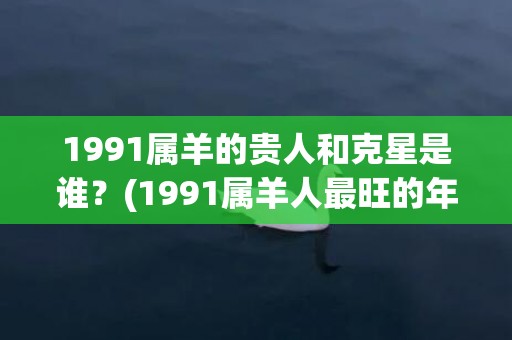 1991属羊的贵人和克星是谁？(1991属羊人最旺的年